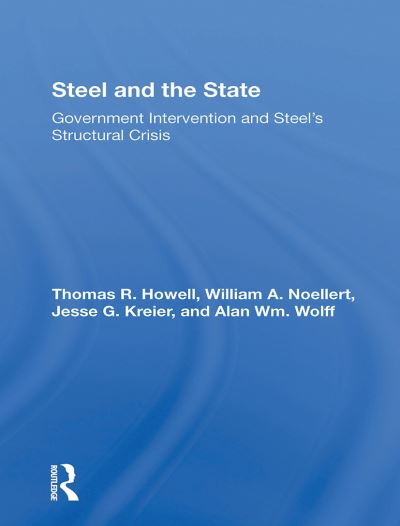 Steel and the State

Government Intervention and Steel's Structural Crisis

Thomas R. Howell, William A. Noellert, Jesse G. Kreier, and Alan Wm. Wolff

ROUTLEDGE